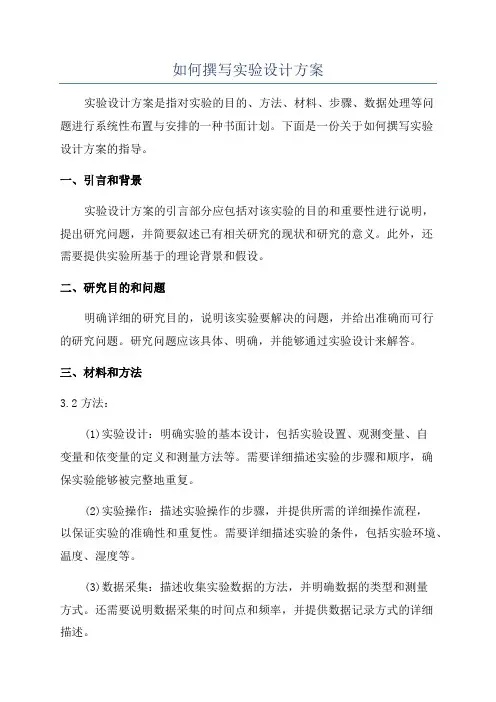 如何撰写实验设计方案

实验设计方案是指对实验的目的、方法、材料、步骤、数据处理等问题进行系统性布置与安排的一种书面计划。下面是一份关于如何撰写实验设计方案的指导。

一、引言和背景

实验设计方案的引言部分应包括对该实验的目的和重要性进行说明，提出研究问题，并简要叙述已有相关研究的现状和研究的意义。此外，还需要提供实验所基于的理论背景和假设。

二、研究目的和问题

明确详细的研究目的，说明该实验要解决的问题，并给出准确而可行的研究问题。研究问题应该具体、明确，并能够通过实验设计来解答。

三、材料和方法

3.2 方法：

(1)实验设计：明确实验的基本设计，包括实验设置、观测变量、自变量和依变量的定义和测量方法等。需要详细描述实验的步骤和顺序，确保实验能够被完整地重复。

(2)实验操作：描述实验操作的步骤，并提供所需的详细操作流程，以保证实验的准确性和重复性。需要详细描述实验的条件，包括实验环境、温度、湿度等。

(3)数据采集：描述收集实验数据的方法，并明确数据的类型和测量方式。还需要说明数据采集的时间点和频率，并提供数据记录方式的详细描述。